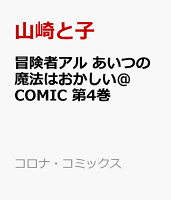 山崎と子

冒険者アル あいつの魔法はおかしい@COMIC 第4巻

コロナ・コミックス